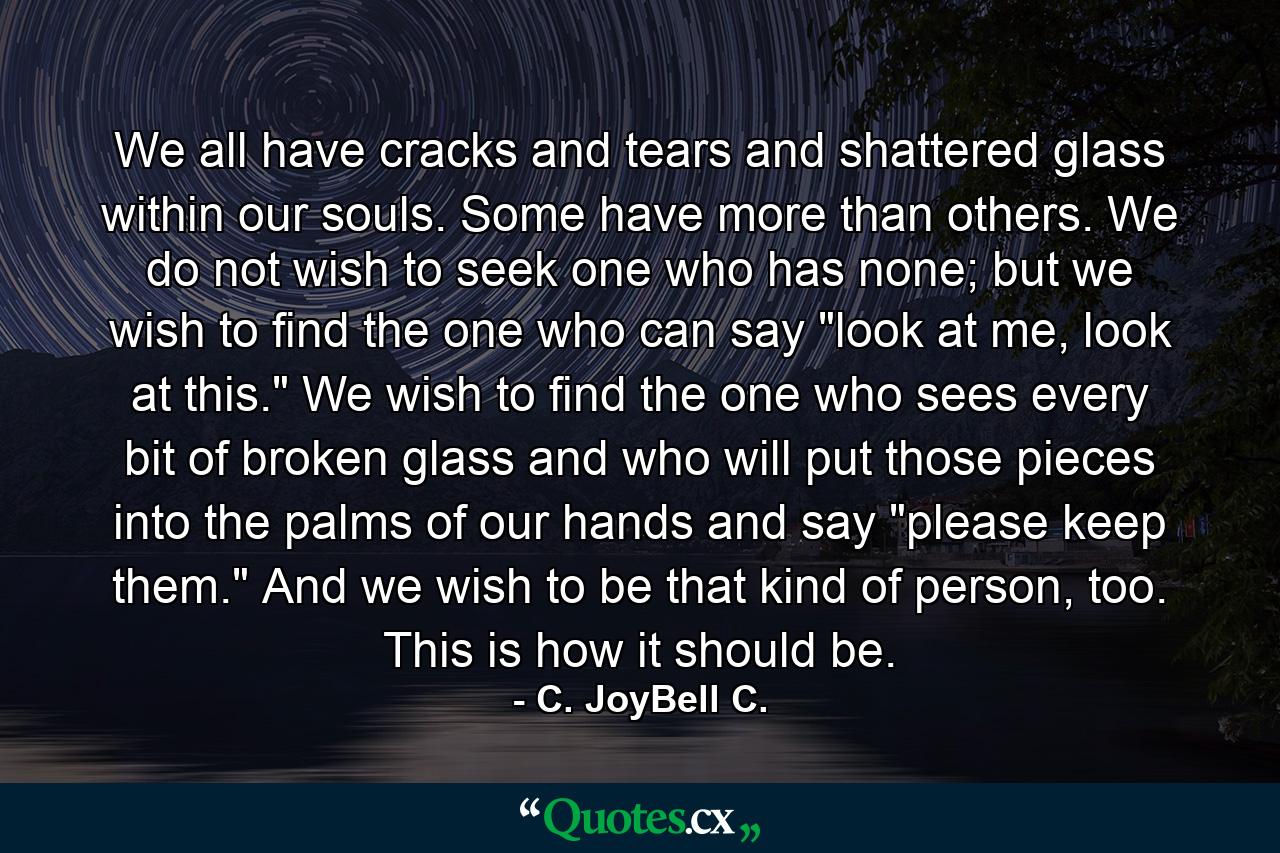 We all have cracks and tears and shattered glass within our souls. Some have more than others. We do not wish to seek one who has none; but we wish to find the one who can say "look at me, look at this." We wish to find the one who sees every bit of broken glass and who will put those pieces into the palms of our hands and say "please keep them." And we wish to be that kind of person, too. This is how it should be.
- C. JoyBell C.

“Quotes.cx„